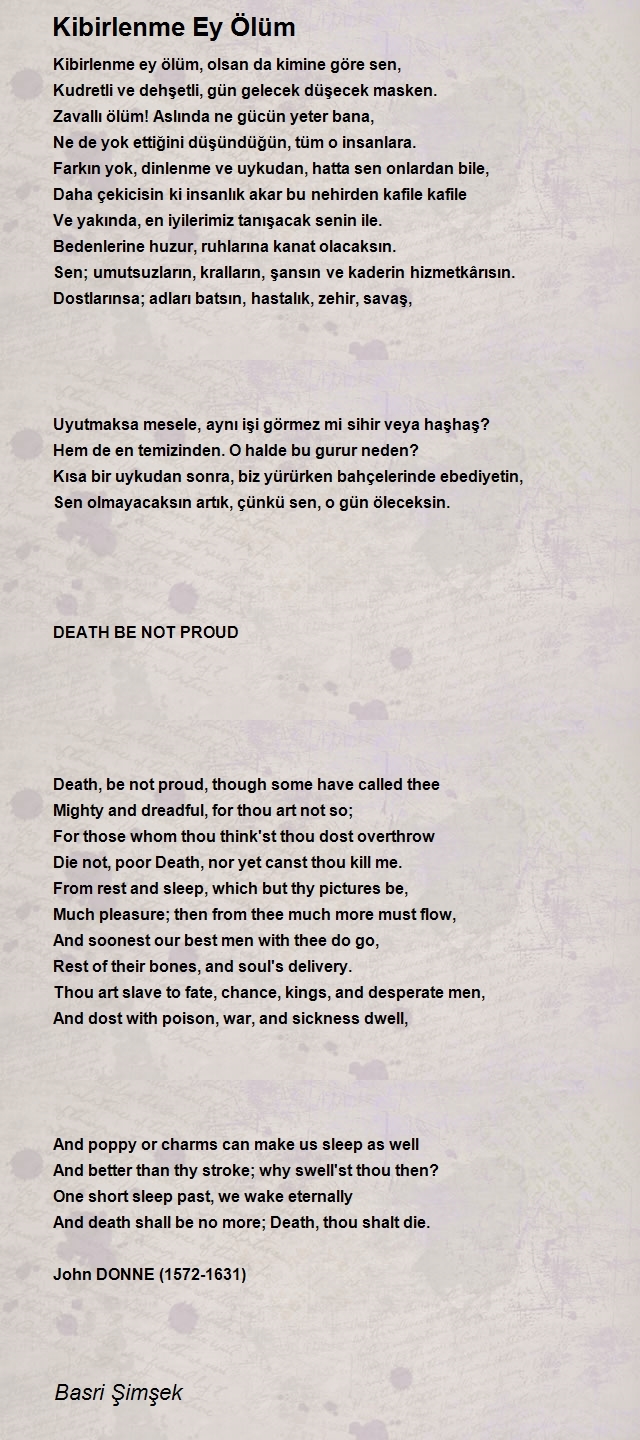 Kibirlenme Ey Ölüm

Kibirlenme ey ölüm, olsan da kimine göre sen,
Kudretli ve dehşetli, gün gelecek düşecek masken.
Zavallı ölüm! Aslında ne gücün yeter bana,
Ne de yok ettiğini düşündüğün, tüm o insanlara.
Farkın yok, dinlenme ve uykudan, hatta sen onlardan bile,
Daha çekicisin ki insanlık akar bu nehirden kafile kafile
Ve yakında, en iyilerimiz tanışacak senin ile.
Bedenlerine huzur, ruhlarına kanat olacaksın.
Sen; umutsuzların, kralların, şansın ve kaderin hizmetkârısın.
Dostlarınsa; adları batsın, hastalık, zehir, savaş,

Uyutmaksa mesele, aynı işi görmez mi sihir veya haşhaş?
Hem de en temizinden. O halde bu gurur neden?
Kısa bir uykudan sonra, biz yürürken bahçelerinde ebediyetin,
Sen olmayacaksın artık, çünkü sen, o gün öleceksin.

DEATH BE NOT PROUD

Death, be not proud, though some have called thee
Mighty and dreadful, for thou art not so;
For those whom thou think'st thou dost overthrow
Die not, poor Death, nor yet canst thou kill me.
From rest and sleep, which but thy pictures be,
Much pleasure; then from thee much more must flow,
And soonest our best men with thee do go,
Rest of their bones, and soul's delivery.
Thou art slave to fate, chance, kings, and desperate men,
And dost with poison, war, and sickness dwell,

And poppy or charms can make us sleep as well
And better than thy stroke; why swell'st thou then?
One short sleep past, we wake eternally
And death shall be no more; Death, thou shalt die.

John DONNE (1572-1631)

Basri Şimşek